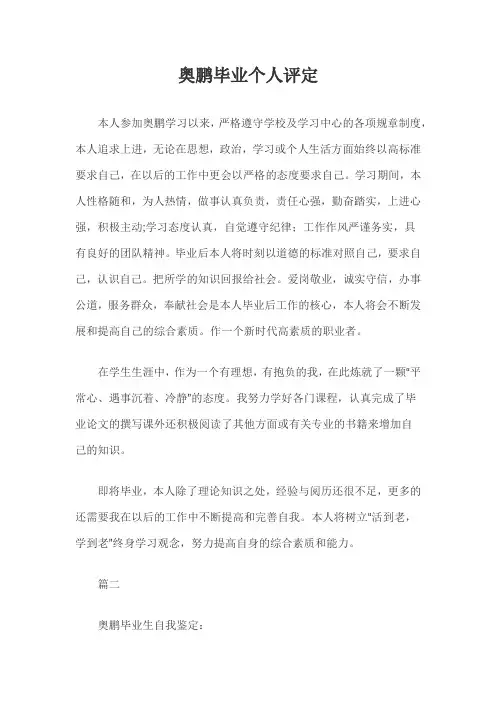 奥鹏毕业个人评定

本人参加奥鹏学习以来，严格遵守学校及学习中心的各项规章制度，本人追求上进，无论在思想，政治，学习或个人生活方面始终以高标准要求自己，在以后的工作中更会以严格的态度要求自己。学习期间，本人性格随和，为人热情，做事认真负责，责任心强，勤奋踏实，上进心强，积极主动;学习态度认真，自觉遵守纪律；工作作风严谨务实，具有良好的团队精神。毕业后本人将时刻以道德的标准对照自己，要求自己，认识自己。把所学的知识回报给社会。爱岗敬业，诚实守信，办事公道，服务群众，奉献社会是本人毕业后工作的核心，本人将会不断发展和提高自己的综合素质。作一个新时代高素质的职业者。

在学生生涯中，作为一个有理想，有抱负的我，在此炼就了一颗"平常心、遇事沉着、冷静"的态度。我努力学好各门课程，认真完成了毕业论文的撰写课外还积极阅读了其他方面或有关专业的书籍来增加自己的知识。

即将毕业，本人除了理论知识之处，经验与阅历还很不足，更多的还需要我在以后的工作中不断提高和完善自我。本人将树立"活到老，学到老"终身学习观念，努力提高自身的综合素质和能力。

篇二

奥鹏毕业生自我鉴定：